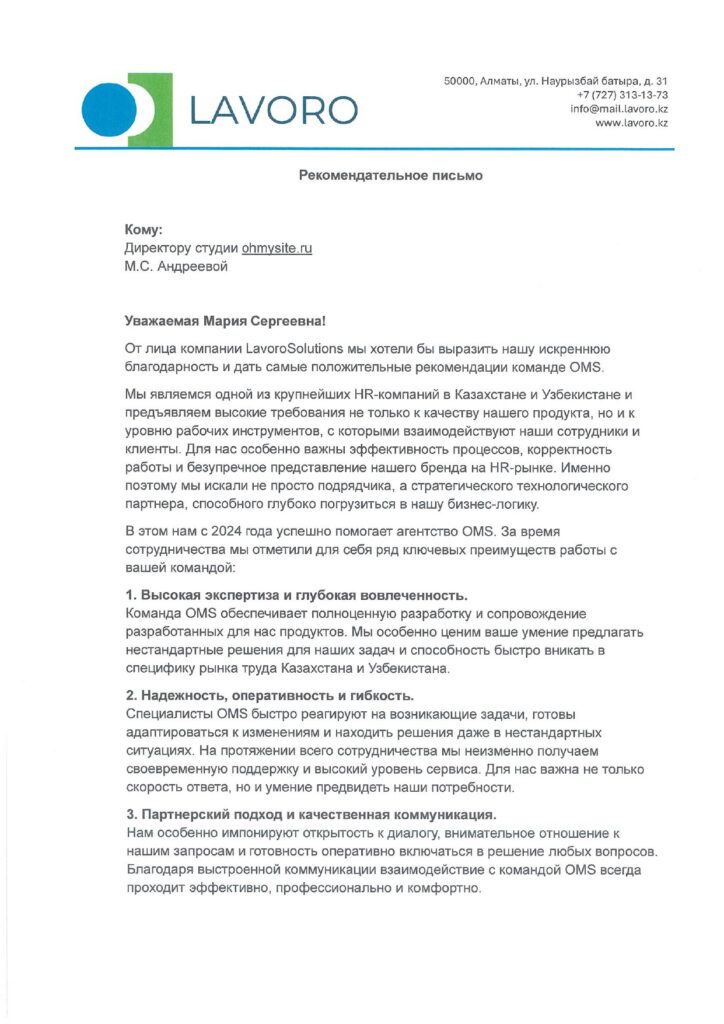 LAVORO

50000, Алматы, ул. Наурызбай батыра, д. 31
+7 (727) 313-13-73
info@mail.lavoro.kz
www.lavoro.kz

Рекомендательное письмо

Кому:
Директору студии ohmysite.ru
М.С. Андреевой

Уважаемая Мария Сергеевна!

От лица компании LavoroSolutions мы хотели бы выразить нашу искреннюю благодарность и дать самые положительные рекомендации команде OMS.

Мы являемся одной из крупнейших HR-компаний в Казахстане и Узбекистане и предъявляем высокие требования не только к качеству нашего продукта, но и к уровню рабочих инструментов, с которыми взаимодействуют наши сотрудники и клиенты. Для нас особенно важны эффективность процессов, корректность работы и безупречное представление нашего бренда на HR-рынке. Именно поэтому мы искали не просто подрядчика, а стратегического технологического партнера, способного глубоко погрузиться в нашу бизнес-логику.

В этом нам с 2024 года успешно помогает агентство OMS. За время сотрудничества мы отметили для себя ряд ключевых преимуществ работы с вашей командой:

1. Высокая экспертиза и глубокая вовлеченность.
Команда OMS обеспечивает полноценную разработку и сопровождение разработанных для нас продуктов. Мы особенно ценим ваше умение предлагать нестандартные решения для наших задач и способность быстро вникать в специфику рынка труда Казахстана и Узбекистана.

2. Надежность, оперативность и гибкость.
Специалисты OMS быстро реагируют на возникающие задачи, готовы адаптироваться к изменениям и находить решения даже в нестандартных ситуациях. На протяжении всего сотрудничества мы неизменно получаем своевременную поддержку и высокий уровень сервиса. Для нас важна не только скорость ответа, но и умение предвидеть наши потребности.

3. Партнерский подход и качественная коммуникация.
Нам особенно импонируют открытость к диалогу, внимательное отношение к нашим запросам и готовность оперативно включаться в решение любых вопросов. Благодаря выстроенной коммуникации взаимодействие с командой OMS всегда проходит эффективно, профессионально и комфортно.